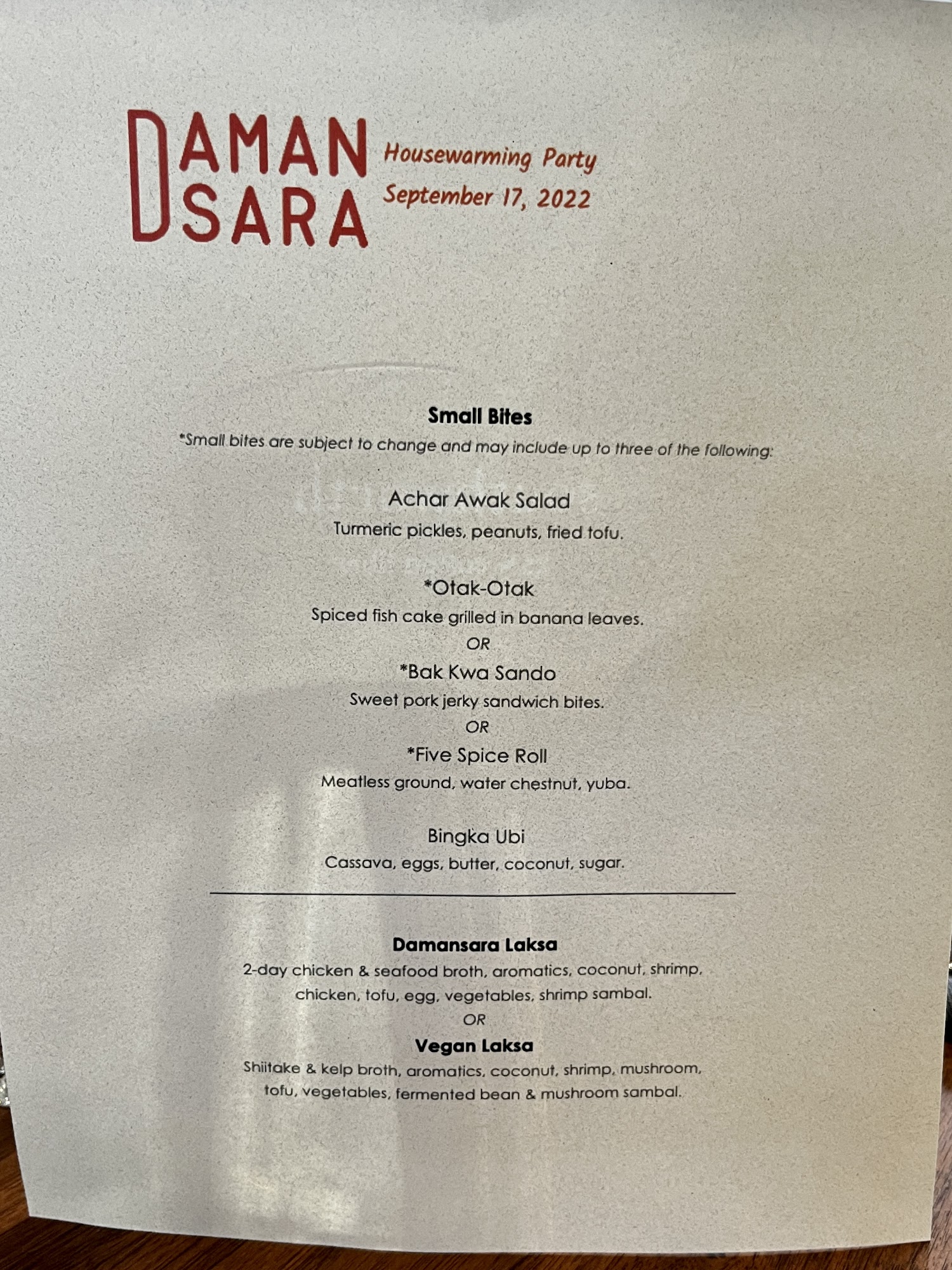 DAMAN
SARA

Housewarming Party
September 17, 2022

Small Bites

*Small bites are subject to change and may include up to three of the following:

Achar Awak Salad

Turmeric pickles, peanuts, fried tofu.

*Otak-Otak

Spiced fish cake grilled in banana leaves.

OR

*Bak Kwa Sando

Sweet pork jerky sandwich bites.

OR

*Five Spice Roll

Meatless ground, water chestnut, yuba.

Bingka Ubi

Cassava, eggs, butter, coconut, sugar.

Damansara Laksa

2-day chicken & seafood broth, aromatics, coconut, shrimp, chicken, tofu, egg, vegetables, shrimp sambal.

OR

Vegan Laksa

Shiitake & kelp broth, aromatics, coconut, shrimp, mushroom, tofu, vegetables, fermented bean & mushroom sambal.